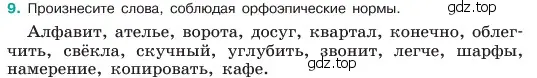 9. Произнесите слова, соблюдая орфоэпические нормы.

gdz.top

Алфавит, ателье, ворота, досуг, квартал, конечно, облегчить, свёкла, скучный, углубить, звонит, легче, шарфы, намерение, копировать, кафе.

gdz.top